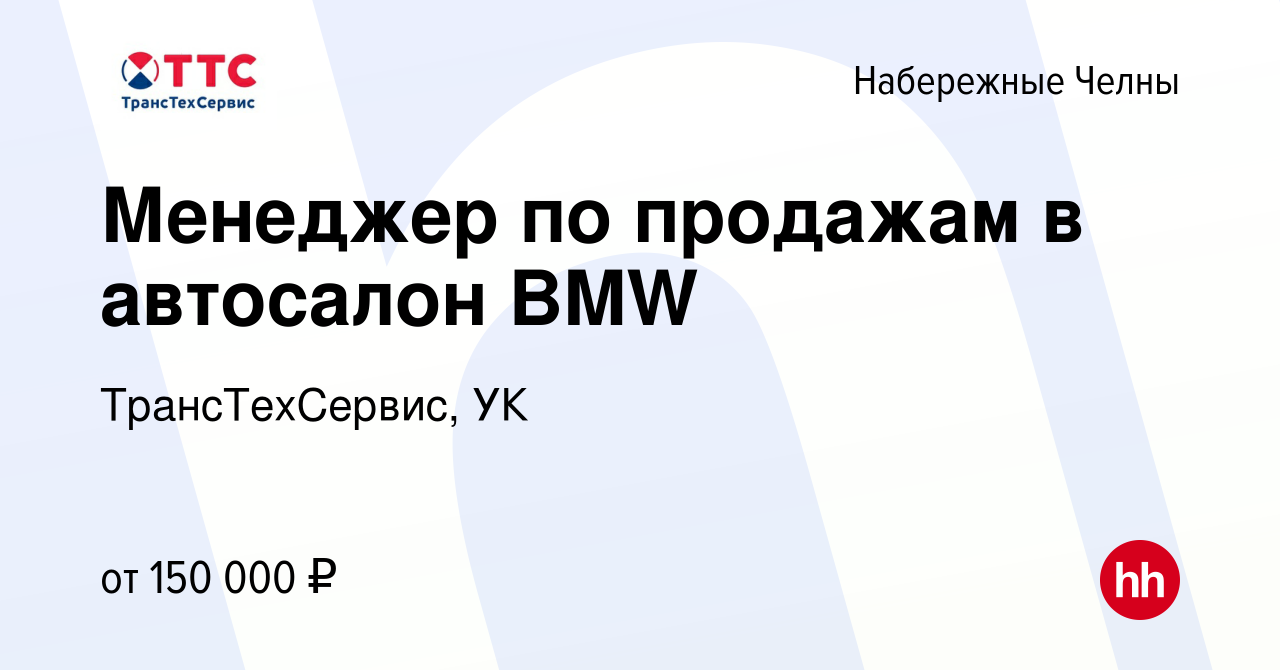 ТТС
ТрансТехСервис

Набережные Челны

Менеджер по продажам в автосалон BMW

ТрансТехСервис, УК

от 150 000 ₽

hh